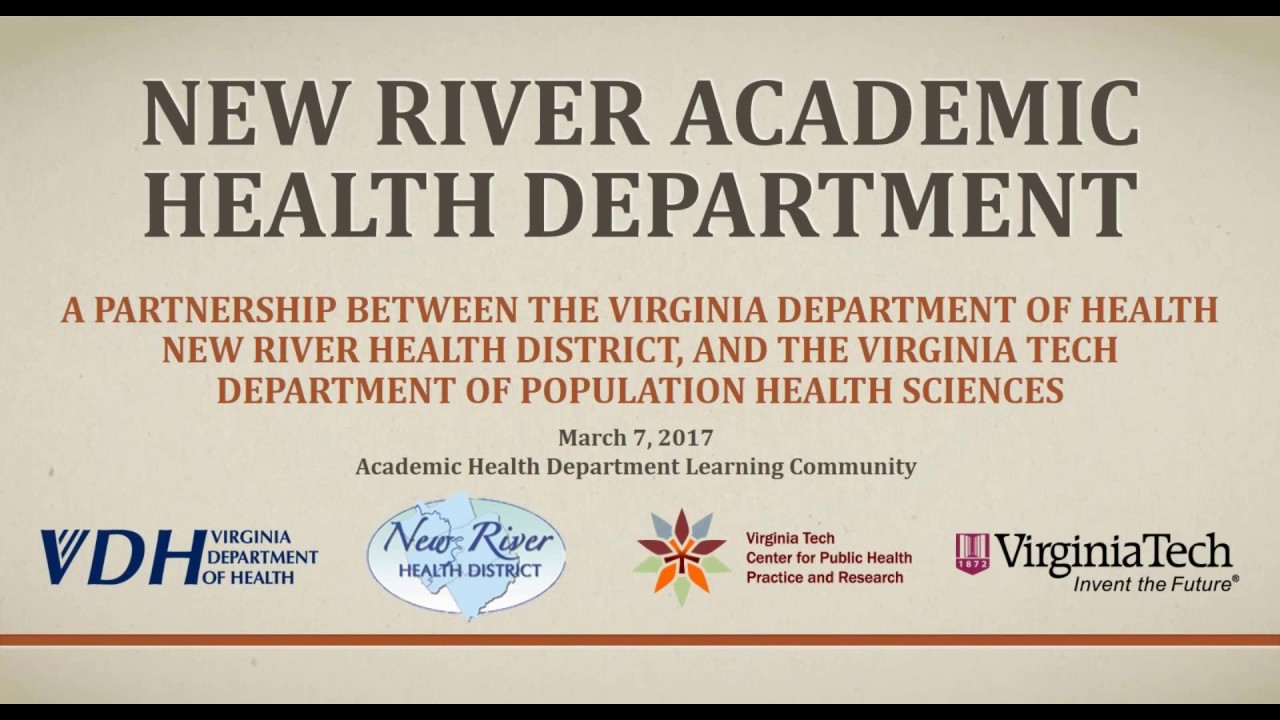 NEW RIVER ACADEMIC HEALTH DEPARTMENT

A PARTNERSHIP BETWEEN THE VIRGINIA DEPARTMENT OF HEALTH NEW RIVER HEALTH DISTRICT, AND THE VIRGINIA TECH DEPARTMENT OF POPULATION HEALTH SCIENCES

March 7, 2017
Academic Health Department Learning Community

VDH VIRGINIA DEPARTMENT OF HEALTH

New River HEALTH DISTRICT

Virginia Tech
Center for Public Health
Practice and Research

1872 VirginiaTech
Invent the Future®